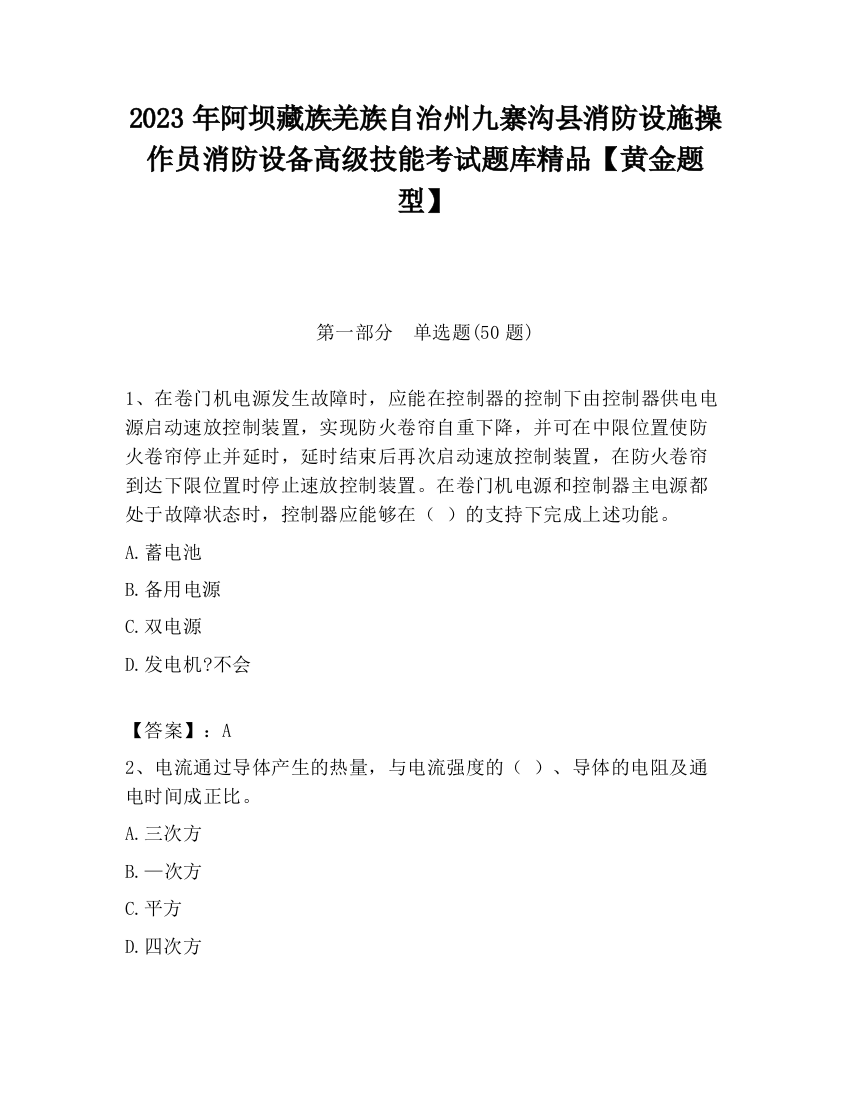 2023 年阿坝藏族羌族自治州九寨沟县消防设施操作员消防设备高级技能考试题库精品【黄金题型】

第一部分　单选题(50 题)

1、在卷门机电源发生故障时，应能在控制器的控制下由控制器供电电源启动速放控制装置，实现防火卷帘自重下降，并可在中限位置使防火卷帘停止并延时，延时结束后再次启动速放控制装置，在防火卷帘到达下限位置时停止速放控制装置。在卷门机电源和控制器主电源都处于故障状态时，控制器应能够在（　）的支持下完成上述功能。

A.蓄电池

B.备用电源

C.双电源

D.发电机?不会

【答案】：A

2、电流通过导体产生的热量，与电流强度的（　）、导体的电阻及通电时间成正比。

A.三次方

B.一次方

C.平方

D.四次方